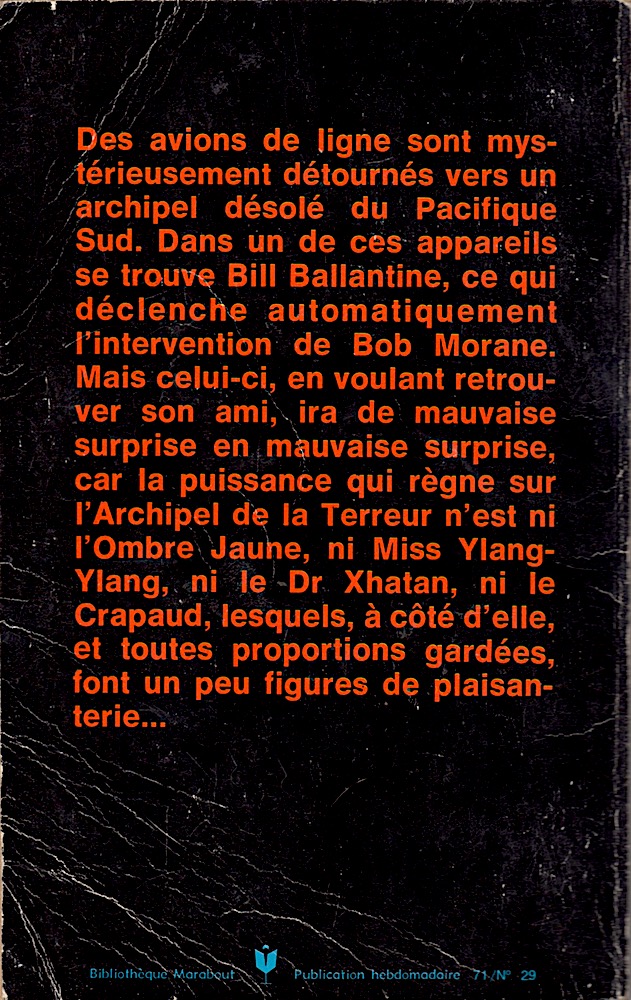 Des avions de ligne sont mystérieusement détournés vers un archipel désolé du Pacifique Sud. Dans un de ces appareils se trouve Bill Ballantine, ce qui déclenche automatiquement l'intervention de Bob Morane. Mais celui-ci, en voulant retrouver son ami, ira de mauvaise surprise en mauvaise surprise, car la puissance qui règne sur l'Archipel de la Terreur n'est ni l'Ombre Jaune, ni Miss Ylang-Ylang, ni le Dr Xhatan, ni le Crapaud, lesquels, à côté d'elle, et toutes proportions gardées, font un peu figures de plaisanterie...

Bibliothèque Marabout Publication hebdomadaire 71/Nº 29